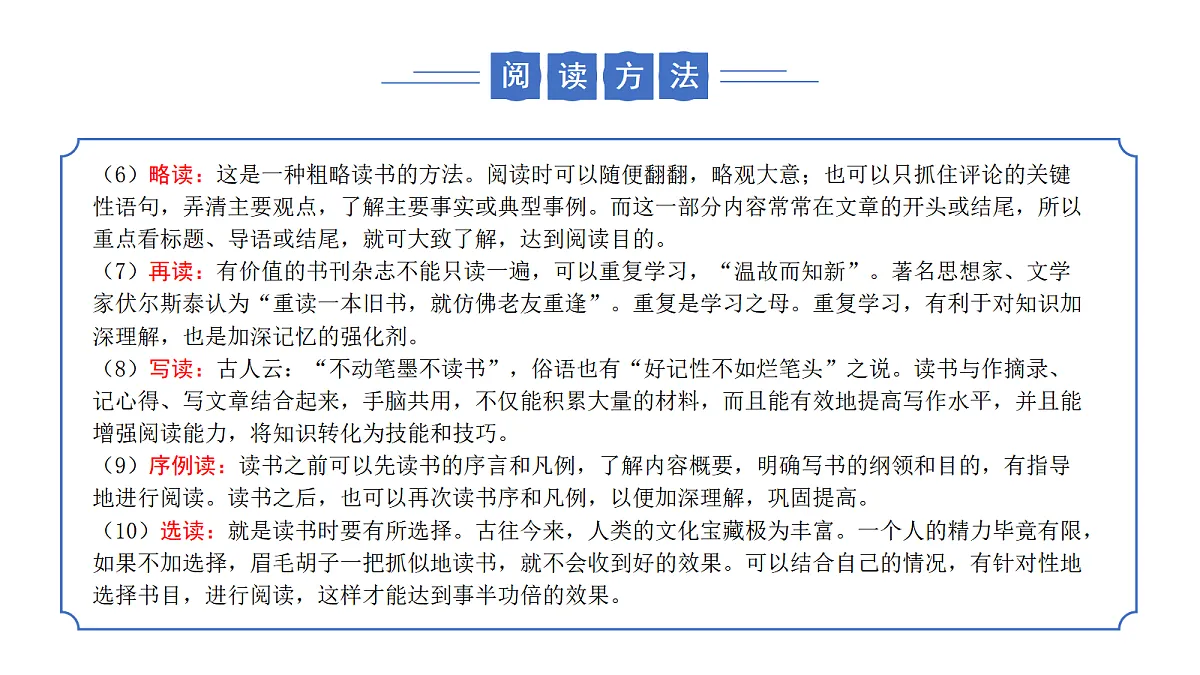 阅读方法

（6）略读：这是一种粗略读书的方法。阅读时可以随便翻翻，略观大意；也可以只抓住评论的关键性语句，弄清主要观点，了解主要事实或典型事例。而这一部分内容常常在文章的开头或结尾，所以重点看标题、导语或结尾，就可大致了解，达到阅读目的。
（7）再读：有价值的书刊杂志不能只读一遍，可以重复学习，“温故而知新”。著名思想家、文学家伏尔斯泰认为“重读一本旧书，就仿佛老友重逢”。重复是学习之母。重复学习，有利于对知识加深理解，也是加深记忆的强化剂。
（8）写读：古人云：“不动笔墨不读书”，俗语也有“好记性不如烂笔头”之说。读书与作摘录、记心得、写文章结合起来，手脑共用，不仅能积累大量的材料，而且能有效地提高写作水平，并且能增强阅读能力，将知识转化为技能和技巧。
（9）序例读：读书之前可以先读书的序言和凡例，了解内容概要，明确写书的纲领和目的，有指导地进行阅读。读书之后，也可以再次读书序和凡例，以便加深理解，巩固提高。
（10）选读：就是读书时要有所选择。古往今来，人类的文化宝藏极为丰富。一个人的精力毕竟有限，如果不加选择，眉毛胡子一把抓似地读书，就不会收到好的效果。可以结合自己的情况，有针对性地选择书目，进行阅读，这样才能达到事半功倍的效果。